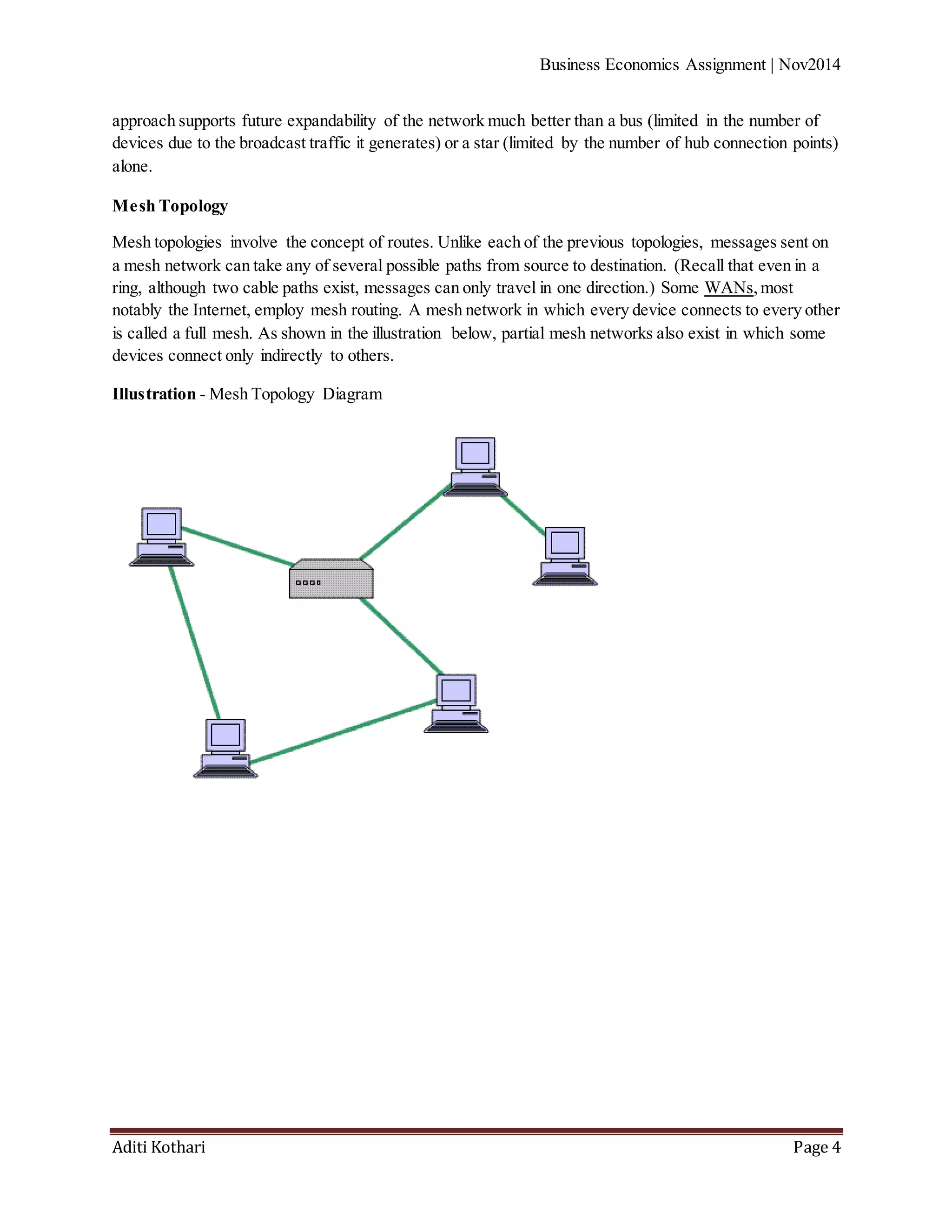 Business Economics Assignment | Nov2014

approach supports future expandability of the network much better than a bus (limited in the number of devices due to the broadcast traffic it generates) or a star (limited by the number of hub connection points) alone.

Mesh Topology

Mesh topologies involve the concept of routes. Unlike each of the previous topologies, messages sent on a mesh network can take any of several possible paths from source to destination. (Recall that even in a ring, although two cable paths exist, messages can only travel in one direction.) Some WANs, most notably the Internet, employ mesh routing. A mesh network in which every device connects to every other is called a full mesh. As shown in the illustration below, partial mesh networks also exist in which some devices connect only indirectly to others.

Illustration - Mesh Topology Diagram

Aditi Kothari

Page 4